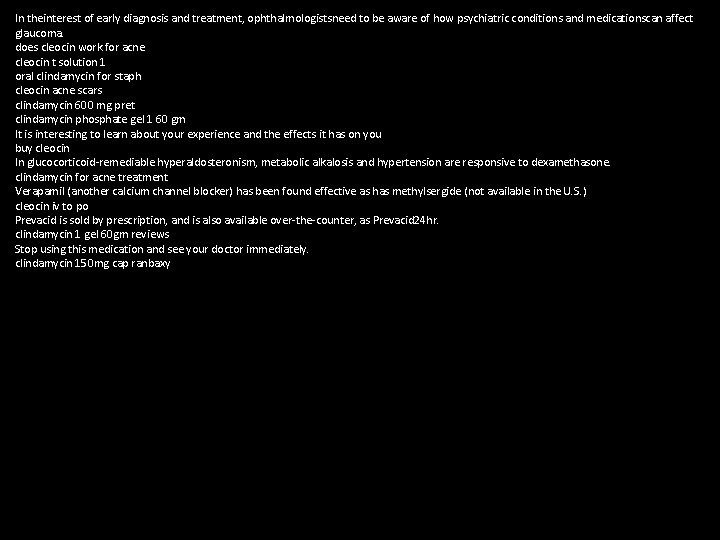 In theinterest of early diagnosis and treatment, ophthalmologistsneed to be aware of how psychiatric conditions and medicationscan affect glaucoma.
does cleocin work for acne
cleocin t solution 1
oral clindamycin for staph
cleocin acne scars
clindamycin 600 mg pret
clindamycin phosphate gel 1 60 gm
It is interesting to learn about your experience and the effects it has on you
buy cleocin
In glucocorticoid-remediable hyperaldosteronism, metabolic alkalosis and hypertension are responsive to dexamethasone.
clindamycin for acne treatment
Verapamil (another calcium channel blocker) has been found effective as has methylsergide (not available in the U.S.)
cleocin iv to po
Prevacid is sold by prescription, and is also available over-the-counter, as Prevacid24hr.
clindamycin 1 gel 60gm reviews
Stop using this medication and see your doctor immediately.
clindamycin 150mg cap ranbaxy